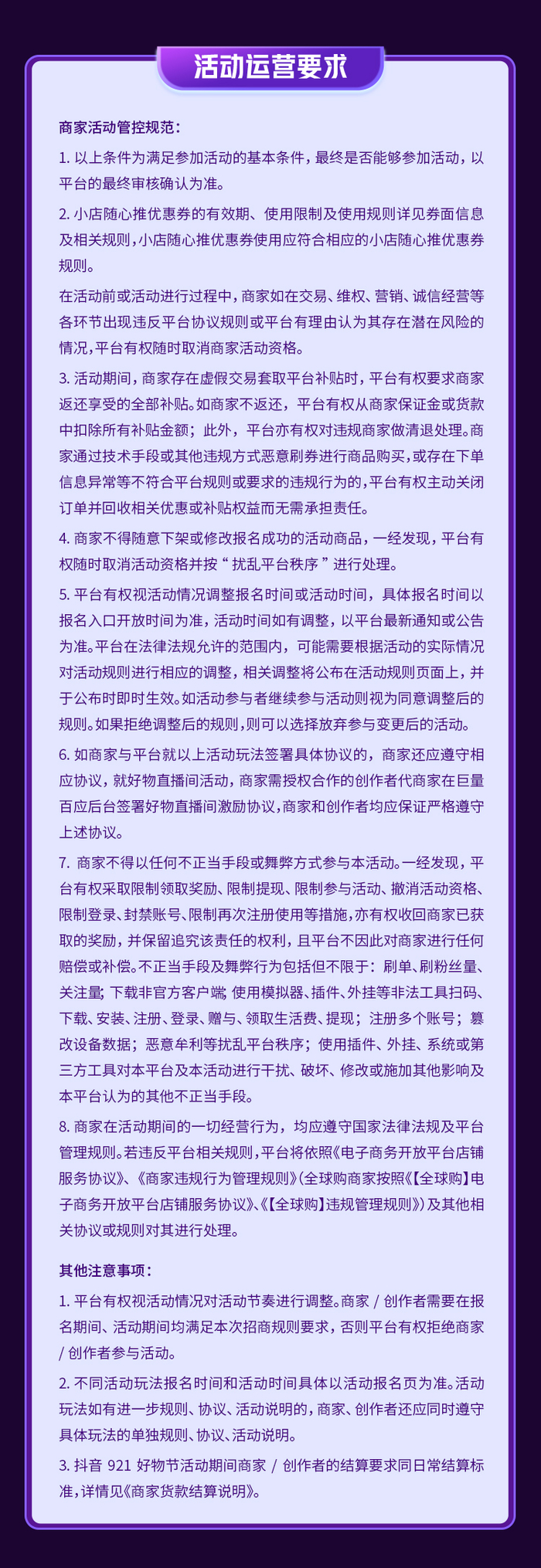 活动运营要求

商家活动管控规范：

1.以上条件为满足参加活动的基本条件，最终是否能够参加活动，以平台的最终审核确认为准。

2.小店随心推优惠券的有效期、使用限制及使用规则详见券面信息及相关规则，小店随心推优惠券使用应符合相应的小店随心推优惠券规则。

在活动前或活动进行过程中，商家如在交易、维权、营销、诚信经营等各环节出现违反平台协议规则或平台有理由认为其存在潜在风险的情况，平台有权随时取消商家活动资格。

3.活动期间，商家存在虚假交易套取平台补贴时，平台有权要求商家返还享受的全部补贴。如商家不返还，平台有权从商家保证金或货款中扣除所有补贴金额；此外，平台亦有权对违规商家做清退处理。商家通过技术手段或其他违规方式恶意刷券进行商品购买，或存在下单信息异常等不符合平台规则或要求的违规行为的，平台有权主动关闭订单并回收相关优惠或补贴权益而无需承担责任。

4.商家不得随意下架或修改报名成功的活动商品，一经发现，平台有权随时取消活动资格并按“扰乱平台秩序”进行处理。

5.平台有权视活动情况调整报名时间或活动时间，具体报名时间以报名入口开放时间为准，活动时间如有调整，以平台最新通知或公告为准。平台在法律法规允许的范围内，可能需要根据活动的实际情况对活动规则进行相应的调整，相关调整将公布在活动规则页面上，并于公布时即时生效。如活动参与者继续参与活动则视为同意调整后的规则。如果拒绝调整后的规则，则可以选择放弃参与变更后的活动。

6.如商家与平台就以上活动玩法签署具体协议的，商家还应遵守相应协议，就好物直播间活动，商家需授权合作的创作者代商家在巨量百应后台签署好物直播间激励协议，商家和创作者均应保证严格遵守上述协议。

7.商家不得以任何不正当手段或舞弊方式参与本活动。一经发现，平台有权采取限制领取奖励、限制提现、限制参与活动、撤消活动资格、限制登录、封禁账号、限制再次注册使用等措施，亦有权收回商家已获取的奖励，并保留追究该责任的权利，且平台不因此对商家进行任何赔偿或补偿。不正当手段及舞弊行为包括但不限于：刷单、刷粉丝量、关注量；下载非官方客户端；使用模拟器、插件、外挂等非法工具扫码、下载、安装、注册、登录、赠与、领取生活费、提现；注册多个账号；篡改设备数据；恶意牟利等扰乱平台秩序；使用插件、外挂、系统或第三方工具对本平台及本活动进行干扰、破坏、修改或施加其他影响及本平台认为的其他不正当手段。

8.商家在活动期间的一切经营行为，均应遵守国家法律法规及平台管理规则。若违反平台相关规则，平台将依照《电子商务开放平台店铺服务协议》、《商家违规行为管理规则》(全球购商家按照《【全球购】电子商务开放平台店铺服务协议》、《【全球购】违规管理规则》)及其他相关协议或规则对其进行处理。

其他注意事项：

1.平台有权视活动情况对活动节奏进行调整。商家/创作者需要在报名期间、活动期间均满足本次招商规则要求，否则平台有权拒绝商家/创作者参与活动。

2.不同活动玩法报名时间和活动时间具体以活动报名页为准。活动玩法如有进一步规则、协议、活动说明的，商家、创作者还应同时遵守具体玩法的单独规则、协议、活动说明。

3.抖音921好物节活动期间商家/创作者的结算要求同日常结算标准，详情见《商家货款结算说明》。